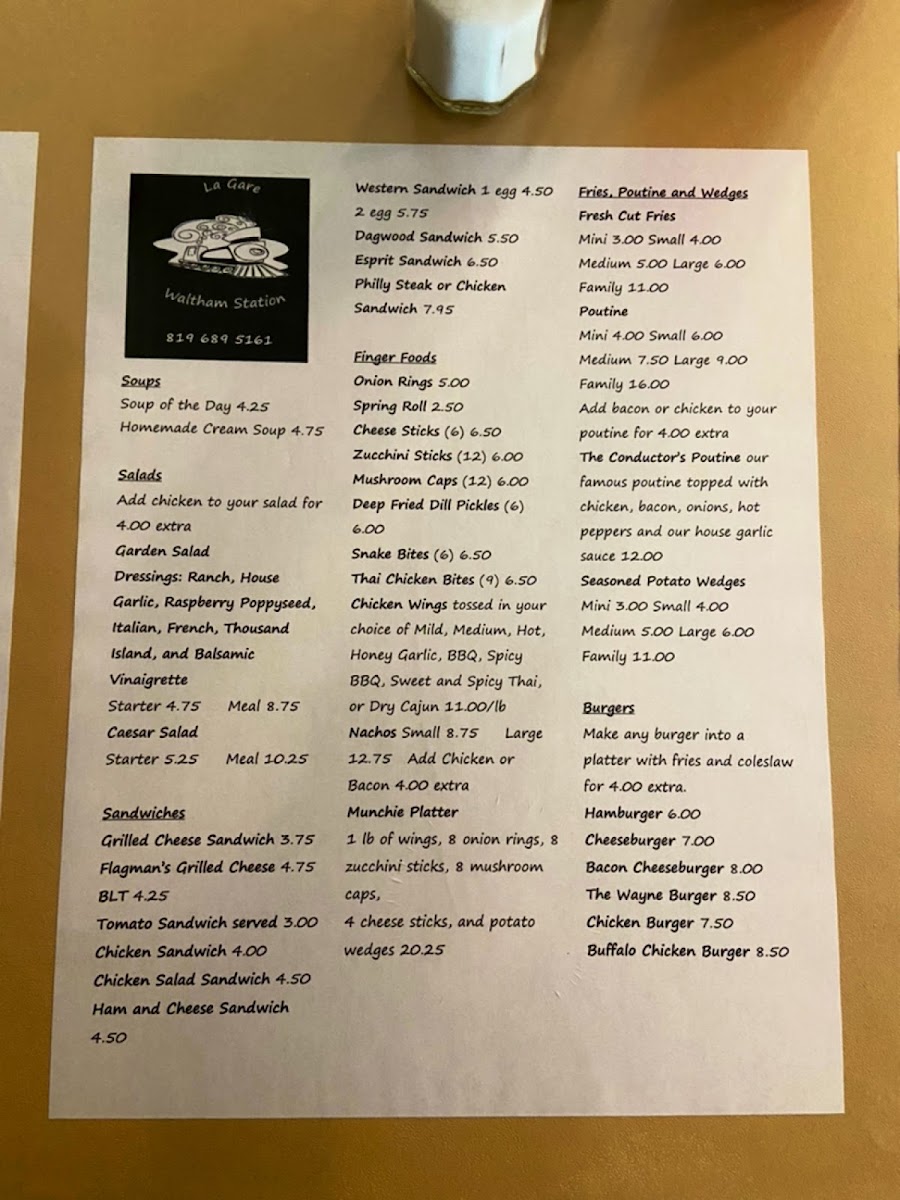 La Gare

Waltham Station

819 689 5161

Soups
Soup of the Day 4.25
Homemade Cream Soup 4.75

Salads
Add chicken to your salad for 4.00 extra
Garden Salad
Dressings: Ranch, House Garlic, Raspberry Poppyseed, Italian, French, Thousand Island, and Balsamic Vinaigrette
Starter 4.75 Meal 8.75
Caesar Salad
Starter 5.25 Meal 10.25

Sandwiches
Grilled Cheese Sandwich 3.75
Flagman's Grilled Cheese 4.75
BLT 4.25
Tomato Sandwich served 3.00
Chicken Sandwich 4.00
Chicken Salad Sandwich 4.50
Ham and Cheese Sandwich 4.50

Western Sandwich 1 egg 4.50 2 egg 5.75
Dagwood Sandwich 5.50
Esprit Sandwich 6.50
Philly Steak or Chicken Sandwich 7.95

Finger Foods
Onion Rings 5.00
Spring Roll 2.50
Cheese Sticks (6) 6.50
Zucchini Sticks (12) 6.00
Mushroom Caps (12) 6.00
Deep Fried Dill Pickles (6) 6.00
Snake Bites (6) 6.50
Thai Chicken Bites (9) 6.50
Chicken Wings tossed in your choice of Mild, Medium, Hot, Honey Garlic, BBQ, Spicy BBQ, Sweet and Spicy Thai, or Dry Cajun 11.00/lb
Nachos Small 8.75 Large 12.75 Add Chicken or Bacon 4.00 extra
Munchie Platter
1 lb of wings, 8 onion rings, 8 zucchini sticks, 8 mushroom caps,
4 cheese sticks, and potato wedges 20.25

Fries, Poutine and Wedges
Fresh Cut Fries
Mini 3.00 Small 4.00
Medium 5.00 Large 6.00
Family 11.00
Poutine
Mini 4.00 Small 6.00
Medium 7.50 Large 9.00
Family 16.00
Add bacon or chicken to your poutine for 4.00 extra
The Conductor's Poutine our famous poutine topped with chicken, bacon, onions, hot peppers and our house garlic sauce 12.00
Seasoned Potato Wedges
Mini 3.00 Small 4.00
Medium 5.00 Large 6.00
Family 11.00

Burgers
Make any burger into a platter with fries and coleslaw for 4.00 extra.
Hamburger 6.00
Cheeseburger 7.00
Bacon Cheeseburger 8.00
The Wayne Burger 8.50
Chicken Burger 7.50
Buffalo Chicken Burger 8.50